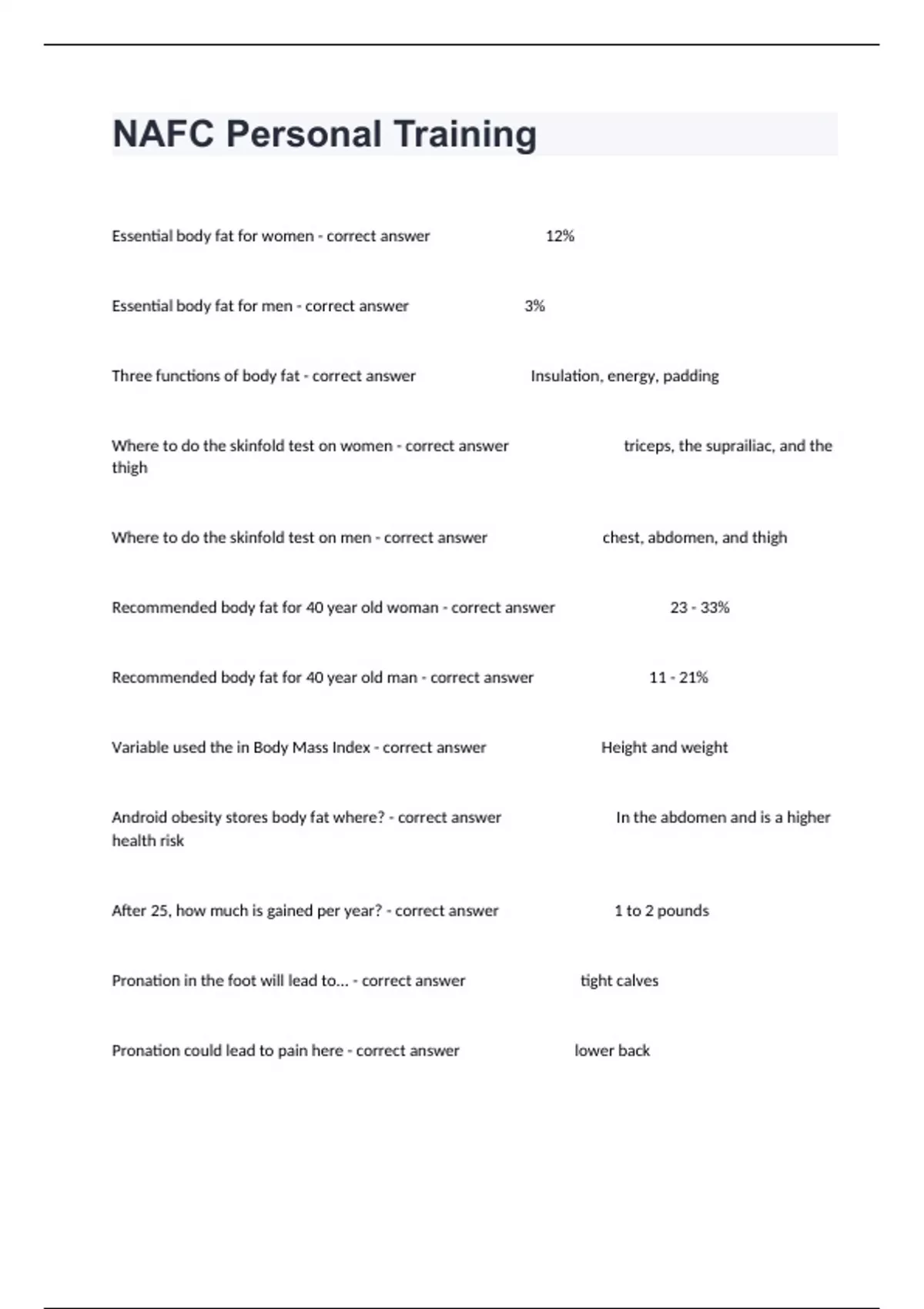 NAFC Personal Training

Essential body fat for women - correct answer 12%

Essential body fat for men - correct answer 3%

Three functions of body fat - correct answer Insulation, energy, padding

Where to do the skinfold test on women - correct answer triceps, the suprailiac, and the thigh

Where to do the skinfold test on men - correct answer chest, abdomen, and thigh

Recommended body fat for 40 year old woman - correct answer 23 - 33%

Recommended body fat for 40 year old man - correct answer 11 - 21%

Variable used the in Body Mass Index - correct answer Height and weight

Android obesity stores body fat where? - correct answer In the abdomen and is a higher health risk

After 25, how much is gained per year? - correct answer 1 to 2 pounds

Pronation in the foot will lead to... - correct answer tight calves

Pronation could lead to pain here - correct answer lower back